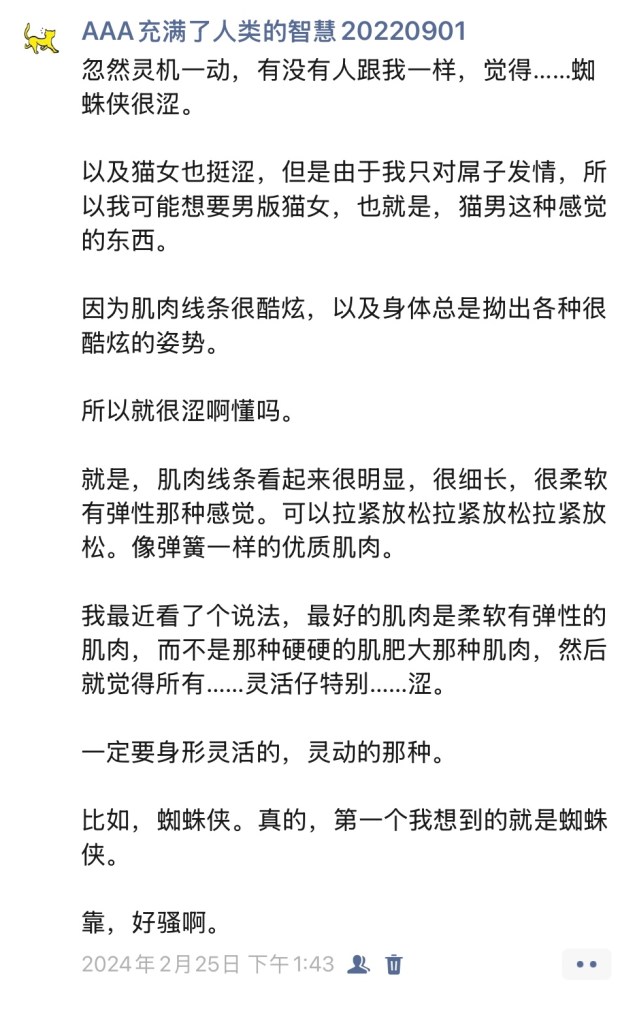 AAA 充满了人类的智慧 20220901
忽然灵机一动，有没有人跟我一样，觉得……蜘蛛侠很涩。

以及猫女也挺涩，但是由于我只对屌子发情，所以我可能想要男版猫女，也就是，猫男这种感觉的东西。

因为肌肉线条很酷炫，以及身体总是拗出各种很酷炫的姿势。

所以就很涩啊懂吗。

就是，肌肉线条看起来很明显，很细长，很柔软有弹性那种感觉。可以拉紧放松拉紧放松拉紧放松。像弹簧一样的优质肌肉。

我最近看了个说法，最好的肌肉是柔软有弹性的肌肉，而不是那种硬硬的肌肥大那种肌肉，然后就觉得所有……灵活仔特别……涩。

一定要身形灵活的，灵动的那种。

比如，蜘蛛侠。真的，第一个我想到的就是蜘蛛侠。

靠，好骚啊。

2024年2月25日 下午1:43